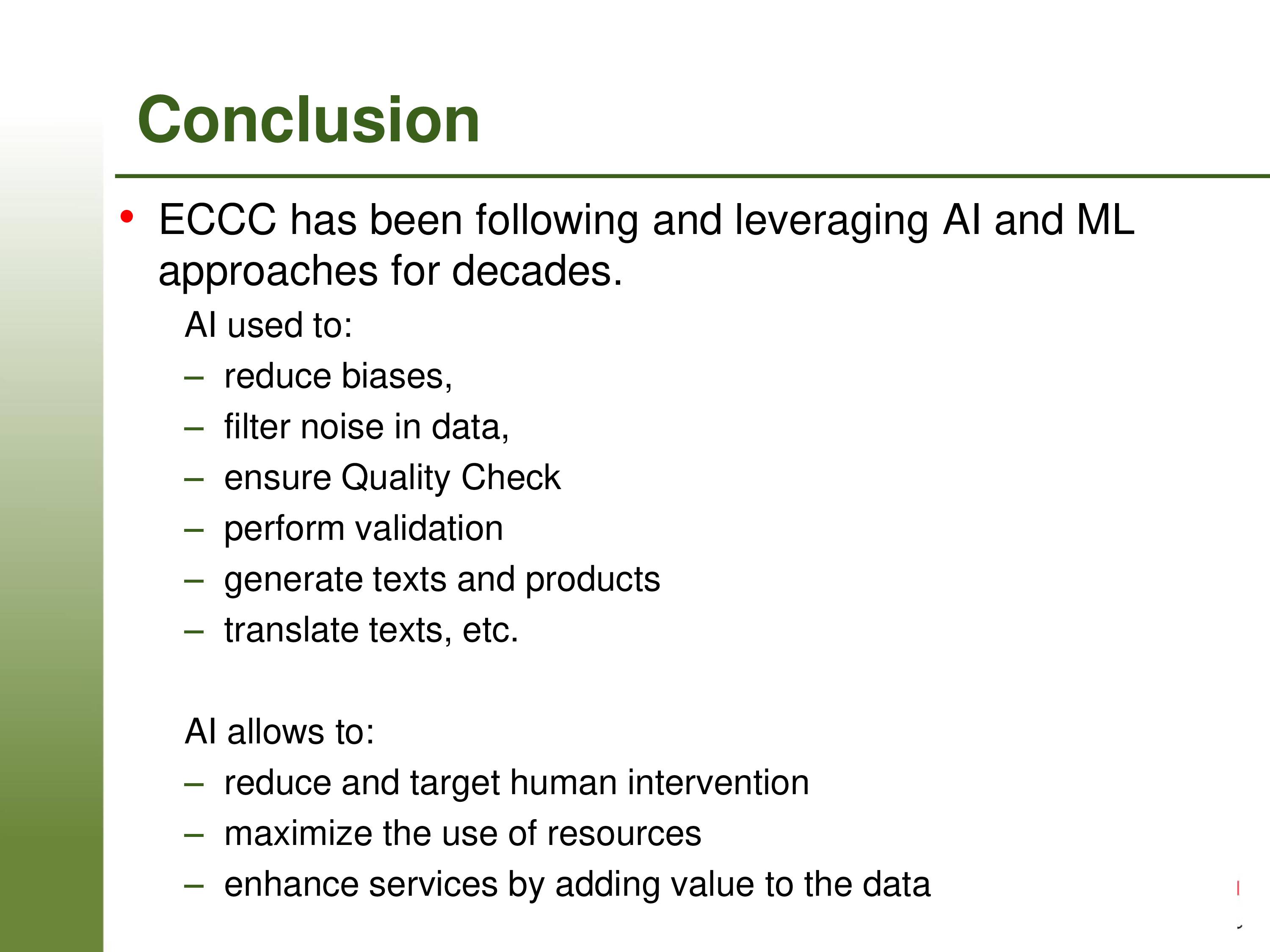 Conclusion

• ECCC has been following and leveraging AI and ML approaches for decades.

AI used to:
– reduce biases,
– filter noise in data,
– ensure Quality Check
– perform validation
– generate texts and products
– translate texts, etc.

AI allows to:
– reduce and target human intervention
– maximize the use of resources
– enhance services by adding value to the data